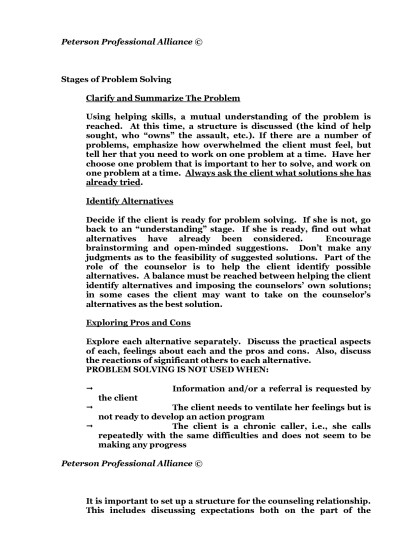 Peterson Professional Alliance ©

Stages of Problem Solving

Clarify and Summarize The Problem

Using helping skills, a mutual understanding of the problem is reached. At this time, a structure is discussed (the kind of help sought, who "owns" the assault, etc.). If there are a number of problems, emphasize how overwhelmed the client must feel, but tell her that you need to work on one problem at a time. Have her choose one problem that is important to her to solve, and work on one problem at a time. Always ask the client what solutions she has already tried.

Identify Alternatives

Decide if the client is ready for problem solving. If she is not, go back to an "understanding" stage. If she is ready, find out what alternatives have already been considered. Encourage brainstorming and open-minded suggestions. Don't make any judgments as to the feasibility of suggested solutions. Part of the role of the counselor is to help the client identify possible alternatives. A balance must be reached between helping the client identify alternatives and imposing the counselors' own solutions; in some cases the client may want to take on the counselor's alternatives as the best solution.

Exploring Pros and Cons

Explore each alternative separately. Discuss the practical aspects of each, feelings about each and the pros and cons. Also, discuss the reactions of significant others to each alternative.
PROBLEM SOLVING IS NOT USED WHEN:

→ Information and/or a referral is requested by the client
→ The client needs to ventilate her feelings but is not ready to develop an action program
→ The client is a chronic caller, i.e., she calls repeatedly with the same difficulties and does not seem to be making any progress

Peterson Professional Alliance ©

It is important to set up a structure for the counseling relationship. This includes discussing expectations both on the part of the